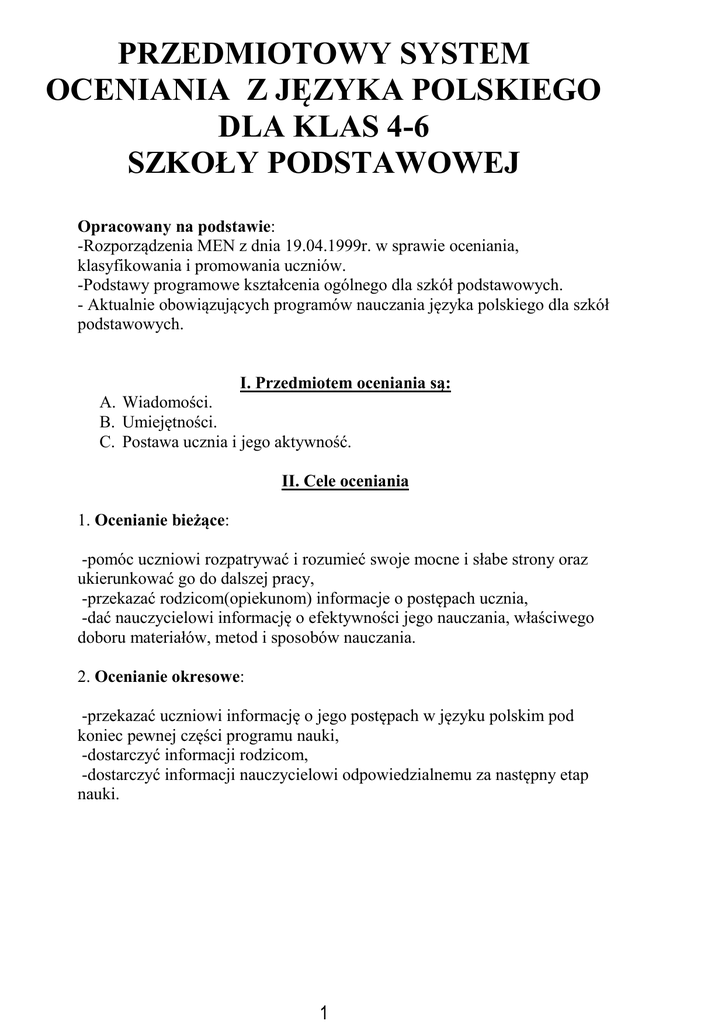 PRZEDMIOTOWY SYSTEM OCENIANIA Z JĘZYKA POLSKIEGO DLA KLAS 4-6 SZKOŁY PODSTAWOWEJ

Opracowany na podstawie:
-Rozporządzenia MEN z dnia 19.04.1999r. w sprawie oceniania, klasyfikowania i promowania uczniów.
-Podstawy programowe kształcenia ogólnego dla szkół podstawowych.
- Aktualnie obowiązujących programów nauczania języka polskiego dla szkół podstawowych.

I. Przedmiotem oceniania są:
A. Wiadomości.
B. Umiejętności.
C. Postawa ucznia i jego aktywność.

II. Cele oceniania

1. Ocenianie bieżące:

-pomóc uczniowi rozpatrywać i rozumieć swoje mocne i słabe strony oraz ukierunkować go do dalszej pracy,
-przekazać rodzicom(opiekunom) informacje o postępach ucznia,
-dać nauczycielowi informację o efektywności jego nauczania, właściwego doboru materiałów, metod i sposobów nauczania.

2. Ocenianie okresowe:

-przekazać uczniowi informację o jego postępach w języku polskim pod koniec pewnej części programu nauki,
-dostarczyć informacji rodzicom,
-dostarczyć informacji nauczycielowi odpowiedzialnemu za następny etap nauki.

1